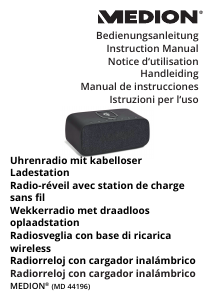 MEDION®

Bedienungsanleitung
Instruction Manual
Notice d'utilisation
Handleiding
Manual de instrucciones
Istruzioni per l'uso

Uhrenradio mit kabelloser Ladestation
Radio-réveil avec station de charge sans fil
Wekkerradio met draadloos oplaadstation
Radiosveglia con base di ricarica wireless
Radiorreloj con cargador inalámbrico
Radiorreloj con cargador inalámbrico
MEDION® (MD 44196)